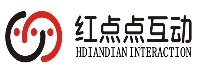 红点点互动
HDIANDIAN INTERACTION